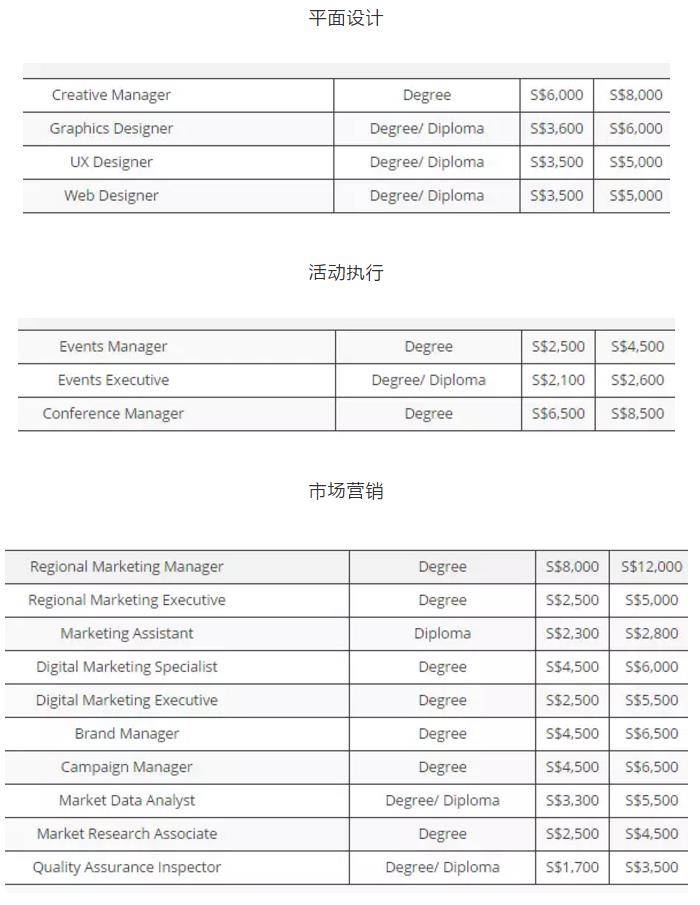 平面设计

| | | | |
|---|---|---|---|
| Creative Manager | Degree | S$6,000 | S$8,000 |
| Graphics Designer | Degree/ Diploma | S$3,600 | S$6,000 |
| UX Designer | Degree/ Diploma | S$3,500 | S$5,000 |
| Web Designer | Degree/ Diploma | S$3,500 | S$5,000 |

活动执行

| | | | |
|---|---|---|---|
| Events Manager | Degree | S$2,500 | S$4,500 |
| Events Executive | Degree/ Diploma | S$2,100 | S$2,600 |
| Conference Manager | Degree | S$6,500 | S$8,500 |

市场营销

| | | | |
|---|---|---|---|
| Regional Marketing Manager | Degree | S$8,000 | S$12,000 |
| Regional Marketing Executive | Degree | S$2,500 | S$5,000 |
| Marketing Assistant | Diploma | S$2,300 | S$2,800 |
| Digital Marketing Specialist | Degree | S$4,500 | S$6,000 |
| Digital Marketing Executive | Degree | S$2,500 | S$5,500 |
| Brand Manager | Degree | S$4,500 | S$6,500 |
| Campaign Manager | Degree | S$4,500 | S$6,500 |
| Market Data Analyst | Degree/ Diploma | S$3,300 | S$5,500 |
| Market Research Associate | Degree | S$2,500 | S$4,500 |
| Quality Assurance Inspector | Degree/ Diploma | S$1,700 | S$3,500 |